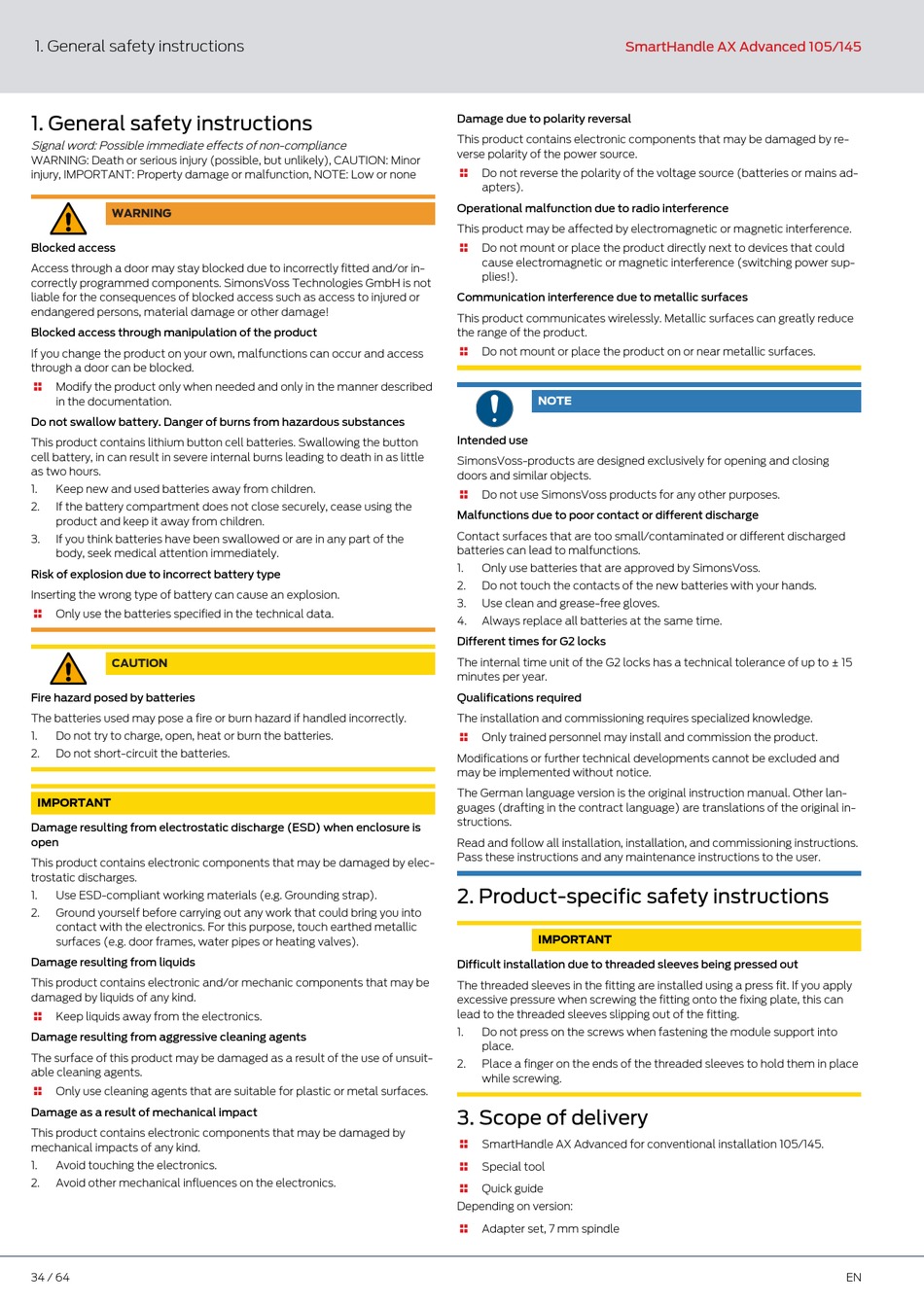 1. General safety instructions

SmartHandle AX Advanced 105/145

1. General safety instructions

Signal word: Possible immediate effects of non-compliance
WARNING: Death or serious injury (possible, but unlikely), CAUTION: Minor injury, IMPORTANT: Property damage or malfunction, NOTE: Low or none

WARNING

Blocked access

Access through a door may stay blocked due to incorrectly fitted and/or incorrectly programmed components. SimonsVoss Technologies GmbH is not liable for the consequences of blocked access such as access to injured or endangered persons, material damage or other damage!

Blocked access through manipulation of the product

If you change the product on your own, malfunctions can occur and access through a door can be blocked.

Modify the product only when needed and only in the manner described in the documentation.

Do not swallow battery. Danger of burns from hazardous substances

This product contains lithium button cell batteries. Swallowing the button cell battery, in can result in severe internal burns leading to death in as little as two hours.

1. Keep new and used batteries away from children.
2. If the battery compartment does not close securely, cease using the product and keep it away from children.
3. If you think batteries have been swallowed or are in any part of the body, seek medical attention immediately.

Risk of explosion due to incorrect battery type

Inserting the wrong type of battery can cause an explosion.

Only use the batteries specified in the technical data.

CAUTION

Fire hazard posed by batteries

The batteries used may pose a fire or burn hazard if handled incorrectly.

1. Do not try to charge, open, heat or burn the batteries.
2. Do not short-circuit the batteries.

IMPORTANT

Damage resulting from electrostatic discharge (ESD) when enclosure is open

This product contains electronic components that may be damaged by electrostatic discharges.

1. Use ESD-compliant working materials (e.g. Grounding strap).
2. Ground yourself before carrying out any work that could bring you into contact with the electronics. For this purpose, touch earthed metallic surfaces (e.g. door frames, water pipes or heating valves).

Damage resulting from liquids

This product contains electronic and/or mechanic components that may be damaged by liquids of any kind.

Keep liquids away from the electronics.

Damage resulting from aggressive cleaning agents

The surface of this product may be damaged as a result of the use of unsuitable cleaning agents.

Only use cleaning agents that are suitable for plastic or metal surfaces.

Damage as a result of mechanical impact

This product contains electronic components that may be damaged by mechanical impacts of any kind.

1. Avoid touching the electronics.
2. Avoid other mechanical influences on the electronics.

Damage due to polarity reversal

This product contains electronic components that may be damaged by reverse polarity of the power source.

Do not reverse the polarity of the voltage source (batteries or mains adapters).

Operational malfunction due to radio interference

This product may be affected by electromagnetic or magnetic interference.

Do not mount or place the product directly next to devices that could cause electromagnetic or magnetic interference (switching power supplies!).

Communication interference due to metallic surfaces

This product communicates wirelessly. Metallic surfaces can greatly reduce the range of the product.

Do not mount or place the product on or near metallic surfaces.

NOTE

Intended use

SimonsVoss-products are designed exclusively for opening and closing doors and similar objects.

Do not use SimonsVoss products for any other purposes.

Malfunctions due to poor contact or different discharge

Contact surfaces that are too small/contaminated or different discharged batteries can lead to malfunctions.

1. Only use batteries that are approved by SimonsVoss.
2. Do not touch the contacts of the new batteries with your hands.
3. Use clean and grease-free gloves.
4. Always replace all batteries at the same time.

Different times for G2 locks

The internal time unit of the G2 locks has a technical tolerance of up to ± 15 minutes per year.

Qualifications required

The installation and commissioning requires specialized knowledge.

Only trained personnel may install and commission the product.

Modifications or further technical developments cannot be excluded and may be implemented without notice.

The German language version is the original instruction manual. Other languages (drafting in the contract language) are translations of the original instructions.

Read and follow all installation, installation, and commissioning instructions. Pass these instructions and any maintenance instructions to the user.

2. Product-specific safety instructions

IMPORTANT

Difficult installation due to threaded sleeves being pressed out

The threaded sleeves in the fitting are installed using a press fit. If you apply excessive pressure when screwing the fitting onto the fixing plate, this can lead to the threaded sleeves slipping out of the fitting.

1. Do not press on the screws when fastening the module support into place.
2. Place a finger on the ends of the threaded sleeves to hold them in place while screwing.

3. Scope of delivery

SmartHandle AX Advanced for conventional installation 105/145.

Special tool

Quick guide

Depending on version:

Adapter set, 7 mm spindle

34 / 64

EN